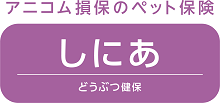 アニコム損保のペット保険

しにあ

どうぶつ健保